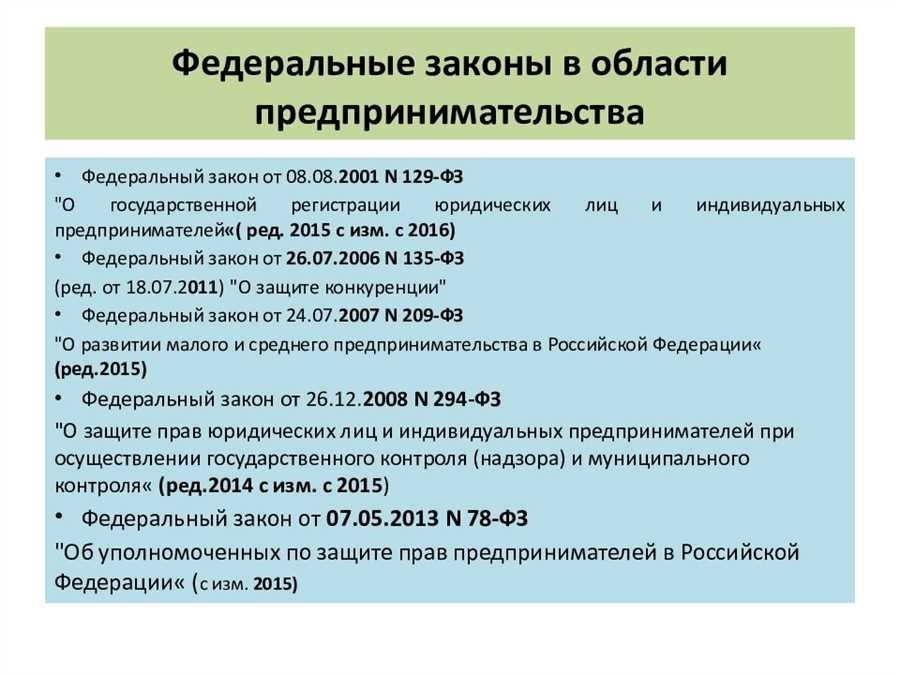 Федеральные законы в области предпринимательства

• Федеральный закон от 08.08.2001 N 129-ФЗ

"О государственной регистрации юридических лиц и индивидуальных предпринимателей«( ред. 2015 с изм. с 2016)

• Федеральный закон от 26.07.2006 N 135-ФЗ

(ред. от 18.07.2011) "О защите конкуренции"

• Федеральный закон от 24.07.2007 N 209-ФЗ

"О развитии малого и среднего предпринимательства в Российской Федерации« (ред.2015)

• Федеральный закон от 26.12.2008 N 294-ФЗ

"О защите прав юридических лиц и индивидуальных предпринимателей при осуществлении государственного контроля (надзора) и муниципального контроля« (ред.2014 с изм. с 2015)

• Федеральный закон от 07.05.2013 N 78-ФЗ

"Об уполномоченных по защите прав предпринимателей в Российской Федерации« (с изм. 2015)